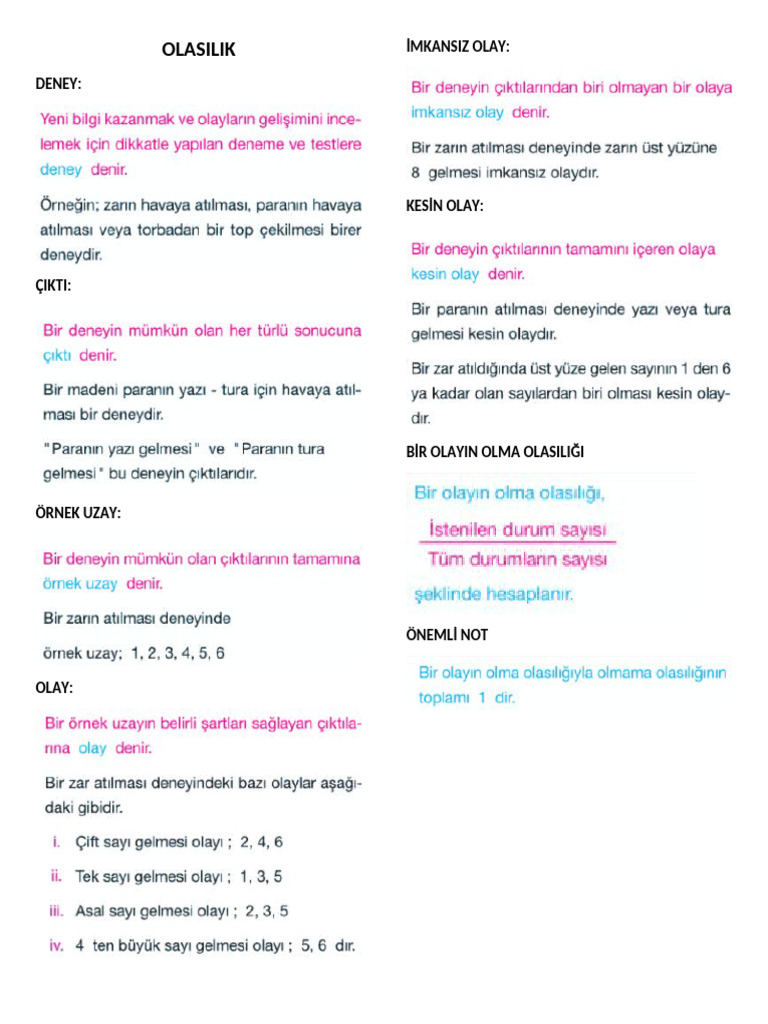 OLASILIK

DENEY:

Yeni bilgi kazanmak ve olayların gelişimini incelemek için dikkatle yapılan deneme ve testlere deney denir.

Örneğin; zarın havaya atılması, paranın havaya atılması veya torbadan bir top çekilmesi birer deneydir.

ÇIKTI:

Bir deneyin mümkün olan her türlü sonucuna çıktı denir.

Bir madeni paranın yazı - tura için havaya atılması bir deneydir.

" Paranın yazı gelmesi " ve " Paranın tura gelmesi " bu deneyin çıktılarıdır.

ÖRNEK UZAY:

Bir deneyin mümkün olan çıktılarının tamamına örnek uzay denir.

Bir zarın atılması deneyinde

örnek uzay; 1, 2, 3, 4, 5, 6

OLAY:

Bir örnek uzayın belirli şartları sağlayan çıktılarına olay denir.

Bir zar atılması deneyindeki bazı olaylar aşağıdaki gibidir.

i. Çift sayı gelmesi olayı ; 2, 4, 6

ii. Tek sayı gelmesi olayı ; 1, 3, 5

iii. Asal sayı gelmesi olayı ; 2, 3, 5

iv. 4 ten büyük sayı gelmesi olayı ; 5, 6 dır.

İMKANSIZ OLAY:

Bir deneyin çıktılarından biri olmayan bir olaya imkansız olay denir.

Bir zarın atılması deneyinde zarın üst yüzüne 8 gelmesi imkansız olaydır.

KESİN OLAY:

Bir deneyin çıktılarının tamamını içeren olaya kesin olay denir.

Bir paranın atılması deneyinde yazı veya tura gelmesi kesin olaydır.

Bir zar atıldığında üst yüze gelen sayının 1 den 6 ya kadar olan sayılardan biri olması kesin olaydır.

BİR OLAYIN OLMA OLASILIĞI

Bir olayın olma olasılığı,

$\frac{\text{İstenilen durum sayısı}}{\text{Tüm durumların sayısı}}$

şeklinde hesaplanır.

ÖNEMLİ NOT

Bir olayın olma olasılığıyla olmama olasılığının toplamı 1 dir.